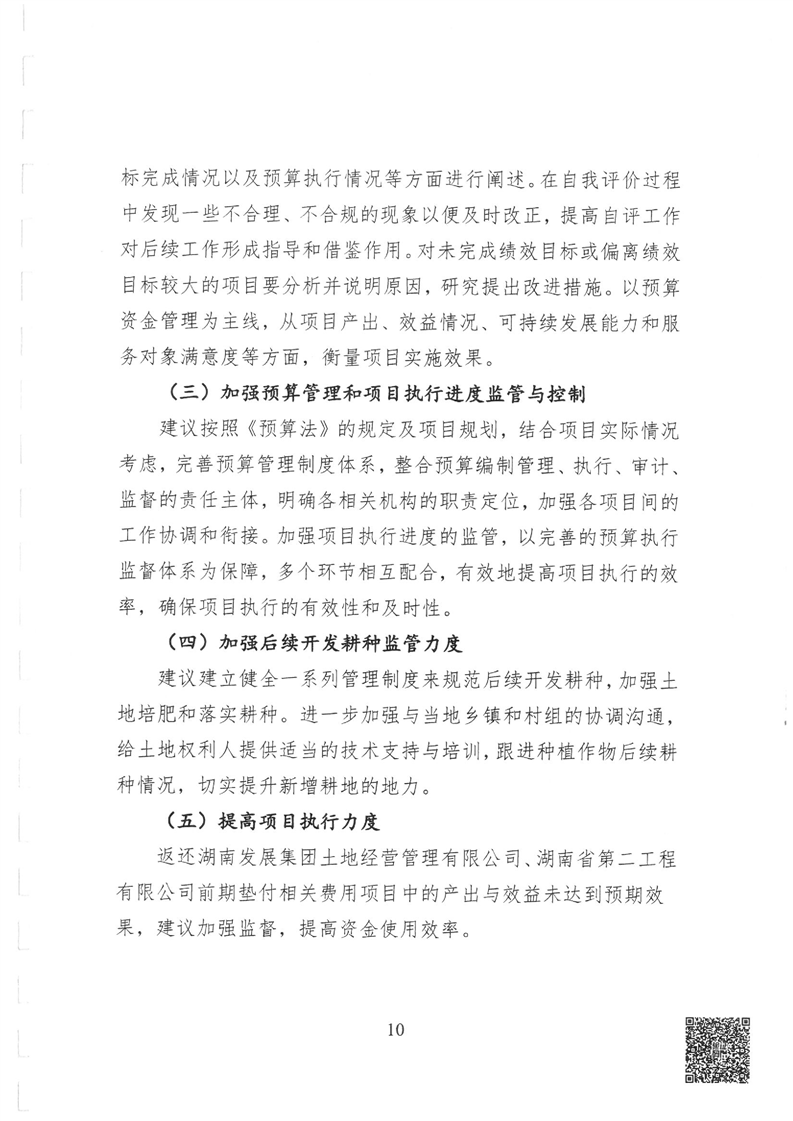 标完成情况以及预算执行情况等方面进行阐述。在自我评价过程中发现一些不合理、不合规的现象以便及时改正，提高自评工作对后续工作形成指导和借鉴作用。对未完成绩效目标或偏离绩效目标较大的项目要分析并说明原因，研究提出改进措施。以预算资金管理为主线，从项目产出、效益情况、可持续发展能力和服务对象满意度等方面，衡量项目实施效果。

（三）加强预算管理和项目执行进度监管与控制

建议按照《预算法》的规定及项目规划，结合项目实际情况考虑，完善预算管理制度体系，整合预算编制管理、执行、审计、监督的责任主体，明确各相关机构的职责定位，加强各项目间的工作协调和衔接。加强项目执行进度的监管，以完善的预算执行监督体系为保障，多个环节相互配合，有效地提高项目执行的效率，确保项目执行的有效性和及时性。

（四）加强后续开发耕种监管力度

建议建立健全一系列管理制度来规范后续开发耕种，加强土地培肥和落实耕种。进一步加强与当地乡镇和村组的协调沟通，给土地权利人提供适当的技术支持与培训，跟进种植作物后续耕种情况，切实提升新增耕地的地力。

（五）提高项目执行力度

返还湖南发展集团土地经营管理有限公司、湖南省第二工程有限公司前期垫付相关费用项目中的产出与效益未达到预期效果，建议加强监督，提高资金使用效率。

10